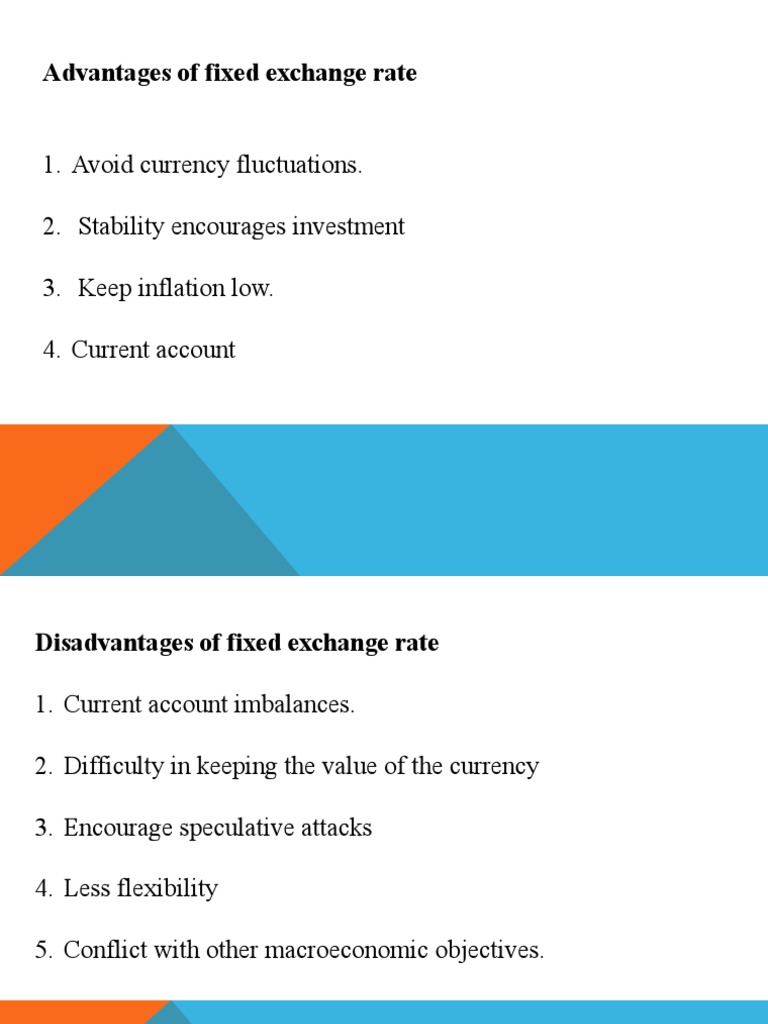 Advantages of fixed exchange rate

1. Avoid currency fluctuations.

2. Stability encourages investment

3. Keep inflation low.

4. Current account

Disadvantages of fixed exchange rate

1. Current account imbalances.

2. Difficulty in keeping the value of the currency

3. Encourage speculative attacks

4. Less flexibility

5. Conflict with other macroeconomic objectives.